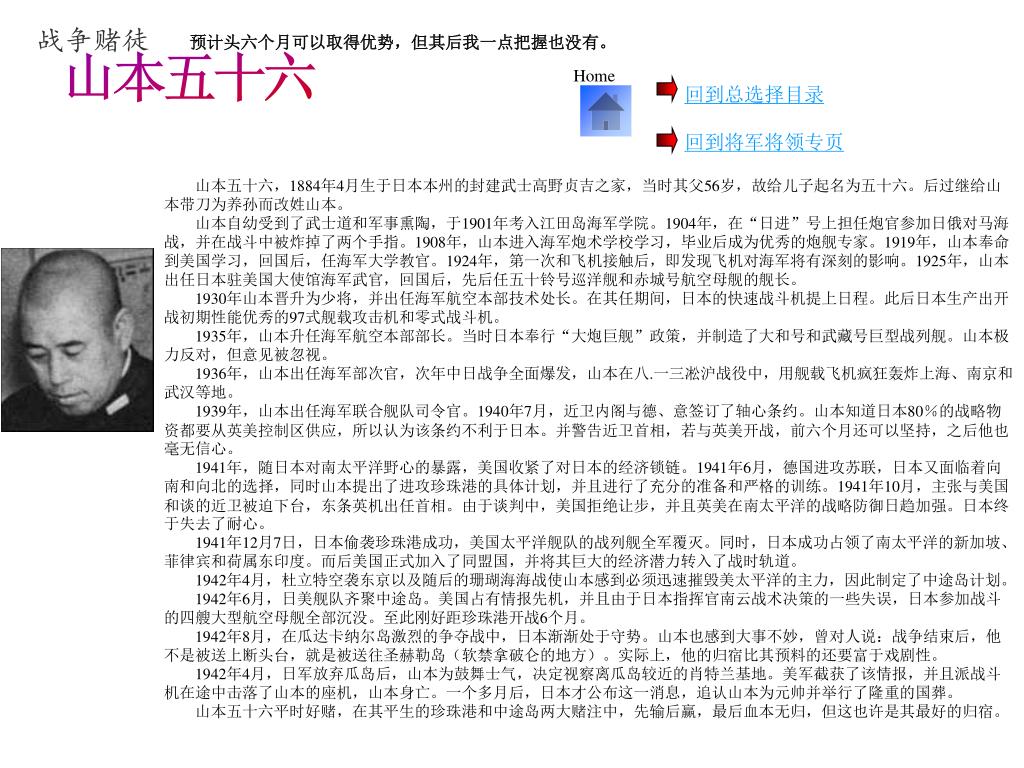 战争赌徒 预计头六个月可以取得优势，但其后我一点把握也没有。

山本五十六

Home

回到总选择目录

回到将军将领专页

山本五十六，1884年4月生于日本本州的封建武士高野贞吉之家，当时其父56岁，故给儿子起名为五十六。后过继给山本带刀为养孙而改姓山本。

山本自幼受到了武士道和军事熏陶，于1901年考入江田岛海军学院。1904年，在“日进”号上担任炮官参加日俄对马海战，并在战斗中被炸掉了两个手指。1908年，山本进入海军炮术学校学习，毕业后成为优秀的炮舰专家。1919年，山本奉命到美国学习，回国后，任海军大学教官。1924年，第一次和飞机接触后，即发现飞机对海军将有深刻的影响。1925年，山本出任日本驻美国大使馆海军武官，回国后，先后任五十铃号巡洋舰和赤城号航空母舰的舰长。

1930年山本晋升为少将，并出任海军航空本部技术处长。在其任期间，日本的快速战斗机提上日程。此后日本生产出开战初期性能优秀的97式舰载攻击机和零式战斗机。

1935年，山本升任海军航空本部部长。当时日本奉行“大炮巨舰”政策，并制造了大和号和武藏号巨型战列舰。山本极力反对，但意见被忽视。

1936年，山本出任海军部次官，次年中日战争全面爆发，山本在八.一三淞沪战役中，用舰载飞机疯狂轰炸上海、南京和武汉等地。

1939年，山本出任海军联合舰队司令官。1940年7月，近卫内阁与德、意签订了轴心条约。山本知道日本80%的战略物资都要从英美控制区供应，所以认为该条约不利于日本。并警告近卫首相，若与英美开战，前六个月还可以坚持，之后他也毫无信心。

1941年，随日本对南太平洋野心的暴露，美国收紧了对日本的经济锁链。1941年6月，德国进攻苏联，日本又面临着向南和向北的选择，同时山本提出了进攻珍珠港的具体计划，并且进行了充分的准备和严格的训练。1941年10月，主张与美国和谈的近卫被迫下台，东条英机出任首相。由于谈判中，美国拒绝让步，并且英美在南太平洋的战略防御日趋加强。日本终于失去了耐心。

1941年12月7日，日本偷袭珍珠港成功，美国太平洋舰队的战列舰全军覆灭。同时，日本成功占领了南太平洋的新加坡、菲律宾和荷属东印度。而后美国正式加入了同盟国，并将其巨大的经济潜力转入了战时轨道。

1942年4月，杜立特空袭东京以及随后的珊瑚海海战使山本感到必须迅速摧毁美太平洋的主力，因此制定了中途岛计划。

1942年6月，日美舰队齐聚中途岛。美国占有情报先机，并且由于日本指挥官南云战术决策的一些失误，日本参加战斗的四艘大型航空母舰全部沉没。至此刚好距珍珠港开战6个月。

1942年8月，在瓜达卡纳尔岛激烈的争夺战中，日本渐渐处于守势。山本也感到大事不妙，曾对人说：战争结束后，他不是被送上断头台，就是被送往圣赫勒岛（软禁拿破仑的地方）。实际上，他的归宿比其预料的还要富于戏剧性。

1942年4月，日军放弃瓜岛后，山本为鼓舞士气，决定视察离瓜岛较近的肖特兰基地。美军截获了该情报，并且派战斗机在途中击落了山本的座机，山本身亡。一个多月后，日本才公布这一消息，追认山本为元帅并举行了隆重的国葬。

山本五十六平时好赌，在其平生的珍珠港和中途岛两大赌注中，先输后赢，最后血本无归，但这也许是其最好的归宿。